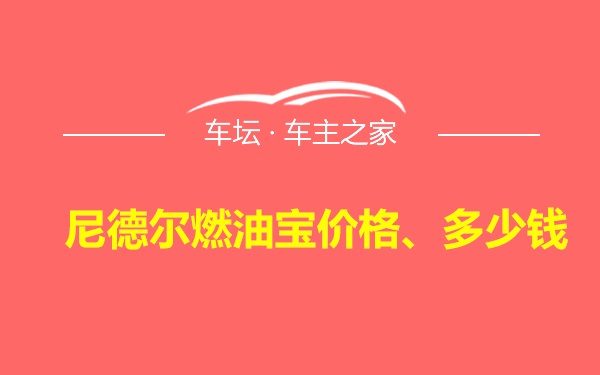 车坛 · 车主之家

尼德尔燃油宝价格、多少钱